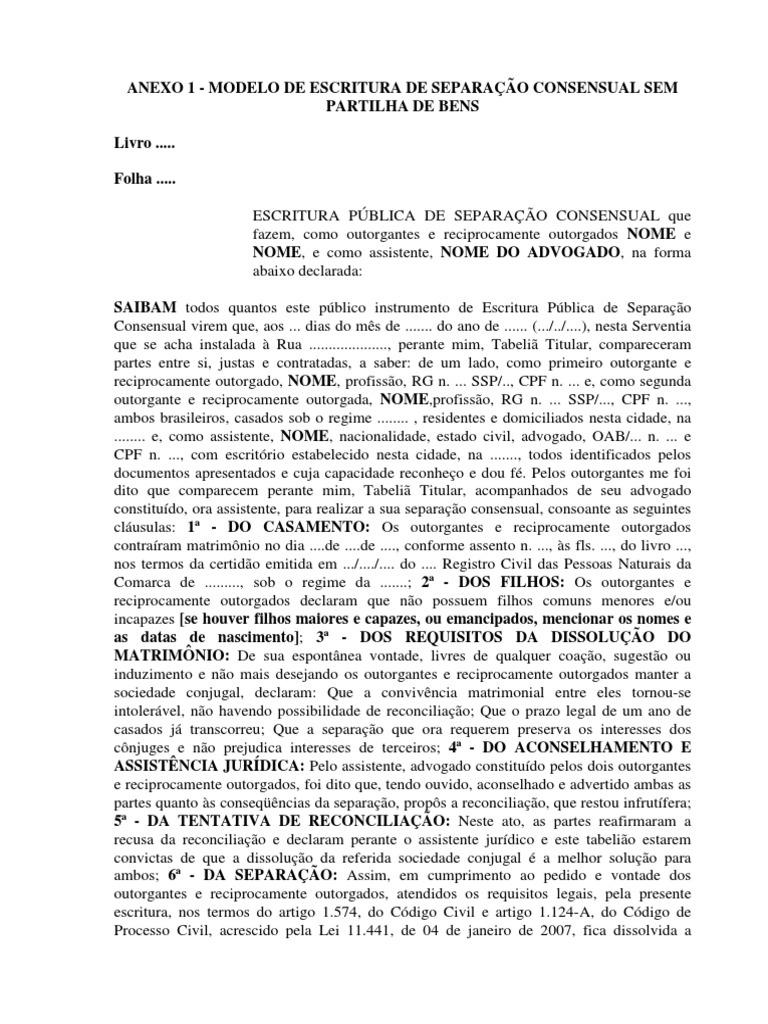 ANEXO 1 - MODELO DE ESCRITURA DE SEPARAÇÃO CONSENSUAL SEM PARTILHA DE BENS

Livro .....

Folha .....

ESCRITURA PÚBLICA DE SEPARAÇÃO CONSENSUAL que fazem, como outorgantes e reciprocamente outorgados NOME e NOME, e como assistente, NOME DO ADVOGADO, na forma abaixo declarada:

SAIBAM todos quantos este público instrumento de Escritura Pública de Separação Consensual virem que, aos ... dias do mês de ....... do ano de ...... (.../../....), nesta Serventia que se acha instalada à Rua ...................., perante mim, Tabeliã Titular, compareceram partes entre si, justas e contratadas, a saber: de um lado, como primeiro outorgante e reciprocamente outorgado, NOME, profissão, RG n. ... SSP/.., CPF n. ... e, como segunda outorgante e reciprocamente outorgada, NOME,profissão, RG n. ... SSP/..., CPF n. ..., ambos brasileiros, casados sob o regime ........ , residentes e domiciliados nesta cidade, na ........ e, como assistente, NOME, nacionalidade, estado civil, advogado, OAB/... n. ... e CPF n. ..., com escritório estabelecido nesta cidade, na ......., todos identificados pelos documentos apresentados e cuja capacidade reconheço e dou fé. Pelos outorgantes me foi dito que comparecem perante mim, Tabeliã Titular, acompanhados de seu advogado constituído, ora assistente, para realizar a sua separação consensual, consoante as seguintes cláusulas: 1ª - DO CASAMENTO: Os outorgantes e reciprocamente outorgados contraíram matrimônio no dia ....de ....de ...., conforme assento n. ..., às fls. ..., do livro ..., nos termos da certidão emitida em .../..../.... do .... Registro Civil das Pessoas Naturais da Comarca de ........., sob o regime da .......; 2ª - DOS FILHOS: Os outorgantes e reciprocamente outorgados declaram que não possuem filhos comuns menores e/ou incapazes [se houver filhos maiores e capazes, ou emancipados, mencionar os nomes e as datas de nascimento]; 3ª - DOS REQUISITOS DA DISSOLUÇÃO DO MATRIMÔNIO: De sua espontânea vontade, livres de qualquer coação, sugestão ou induzimento e não mais desejando os outorgantes e reciprocamente outorgados manter a sociedade conjugal, declaram: Que a convivência matrimonial entre eles tornou-se intolerável, não havendo possibilidade de reconciliação; Que o prazo legal de um ano de casados já transcorreu; Que a separação que ora requerem preserva os interesses dos cônjuges e não prejudica interesses de terceiros; 4ª - DO ACONSELHAMENTO E ASSISTÊNCIA JURÍDICA: Pelo assistente, advogado constituído pelos dois outorgantes e reciprocamente outorgados, foi dito que, tendo ouvido, aconselhado e advertido ambas as partes quanto às conseqüências da separação, propôs a reconciliação, que restou infrutífera; 5ª - DA TENTATIVA DE RECONCILIAÇÃO: Neste ato, as partes reafirmaram a recusa da reconciliação e declaram perante o assistente jurídico e este tabelião estarem convictas de que a dissolução da referida sociedade conjugal é a melhor solução para ambos; 6ª - DA SEPARAÇÃO: Assim, em cumprimento ao pedido e vontade dos outorgantes e reciprocamente outorgados, atendidos os requisitos legais, pela presente escritura, nos termos do artigo 1.574, do Código Civil e artigo 1.124-A, do Código de Processo Civil, acrescido pela Lei 11.441, de 04 de janeiro de 2007, fica dissolvida a